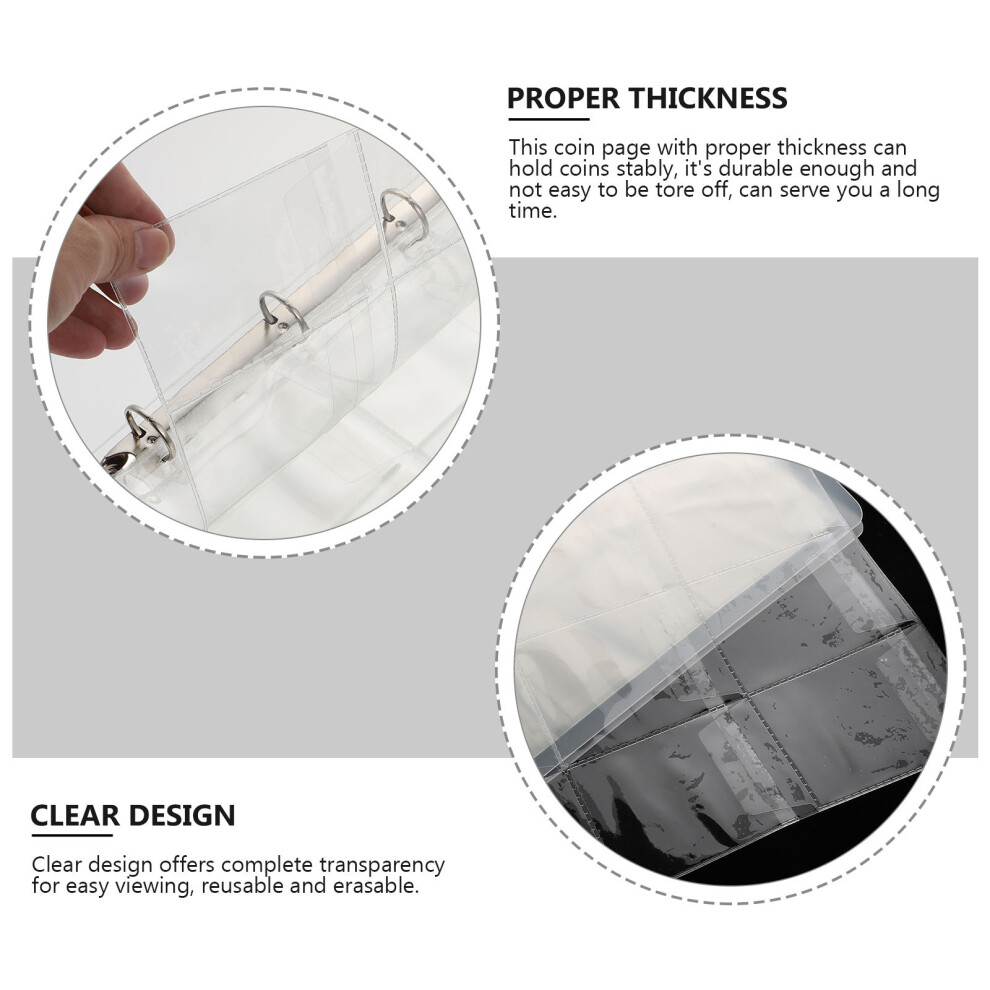 PROPER THICKNESS

This coin page with proper thickness can hold coins stably, it's durable enough and not easy to be tore off, can serve you a long time.

CLEAR DESIGN

Clear design offers complete transparency for easy viewing, reusable and erasable.